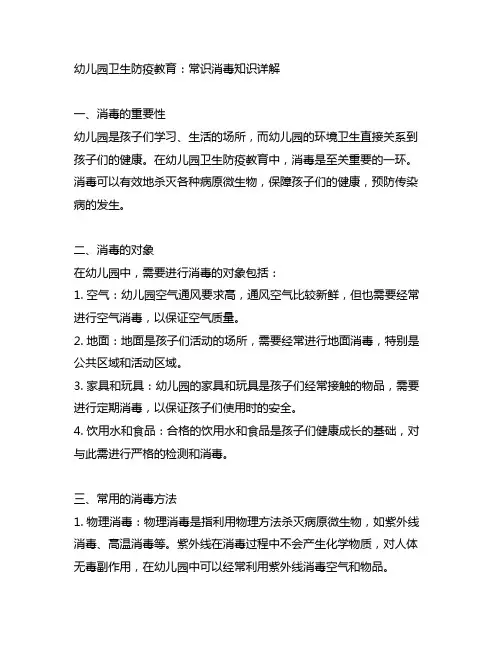 幼儿园卫生防疫教育：常识消毒知识详解

一、消毒的重要性
幼儿园是孩子们学习、生活的场所，而幼儿园的环境卫生直接关系到孩子们的健康。在幼儿园卫生防疫教育中，消毒是至关重要的一环。消毒可以有效地杀灭各种病原微生物，保障孩子们的健康，预防传染病的发生。

二、消毒的对象
在幼儿园中，需要进行消毒的对象包括：
1. 空气：幼儿园空气通风要求高，通风空气比较新鲜，但也需要经常进行空气消毒，以保证空气质量。
2. 地面：地面是孩子们活动的场所，需要经常进行地面消毒，特别是公共区域和活动区域。
3. 家具和玩具：幼儿园的家具和玩具是孩子们经常接触的物品，需要进行定期消毒，以保证孩子们使用时的安全。
4. 饮用水和食品：合格的饮用水和食品是孩子们健康成长的基础，对与此需进行严格的检测和消毒。

三、常用的消毒方法
1. 物理消毒：物理消毒是指利用物理方法杀灭病原微生物，如紫外线消毒、高温消毒等。紫外线在消毒过程中不会产生化学物质，对人体无毒副作用，在幼儿园中可以经常利用紫外线消毒空气和物品。